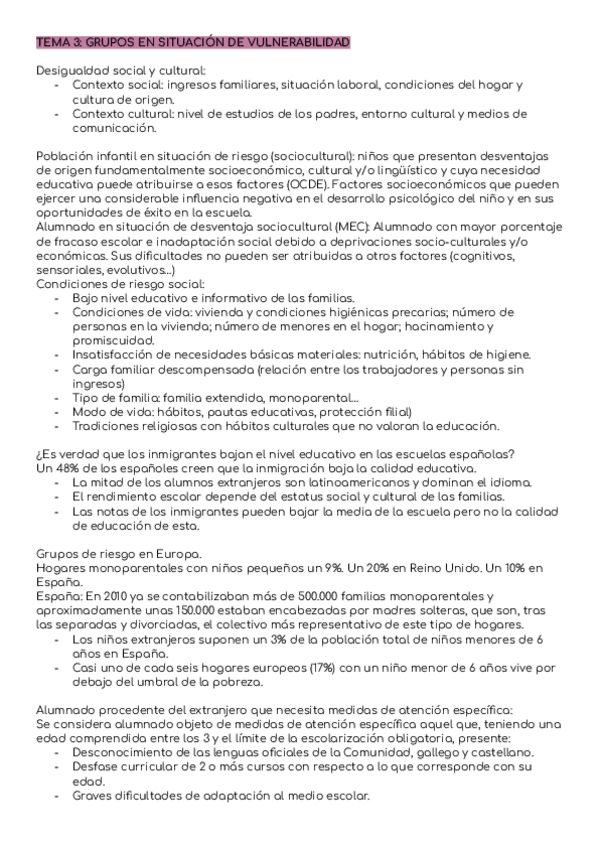 TEMA 3: GRUPOS EN SITUACIÓN DE VULNERABILIDAD

Desigualdad social y cultural:
- Contexto social: ingresos familiares, situación laboral, condiciones del hogar y cultura de origen.
- Contexto cultural: nivel de estudios de los padres, entorno cultural y medios de comunicación.

Población infantil en situación de riesgo (sociocultural): niños que presentan desventajas de origen fundamentalmente socioeconómico, cultural y/o lingüístico y cuya necesidad educativa puede atribuirse a esos factores (OCDE). Factores socioeconómicos que pueden ejercer una considerable influencia negativa en el desarrollo psicológico del niño y en sus oportunidades de éxito en la escuela.
Alumnado en situación de desventaja sociocultural (MEC): Alumnado con mayor porcentaje de fracaso escolar e inadaptación social debido a deprivaciones socio-culturales y/o económicas. Sus dificultades no pueden ser atribuidas a otros factores (cognitivos, sensoriales, evolutivos...)
Condiciones de riesgo social:
- Bajo nivel educativo e informativo de las familias.
- Condiciones de vida: vivienda y condiciones higiénicas precarias; número de personas en la vivienda; número de menores en el hogar; hacinamiento y promiscuidad.
- Insatisfacción de necesidades básicas materiales: nutrición, hábitos de higiene.
- Carga familiar descompensada (relación entre los trabajadores y personas sin ingresos)
- Tipo de familia: familia extendida, monoparental...
- Modo de vida: hábitos, pautas educativas, protección filial)
- Tradiciones religiosas con hábitos culturales que no valoran la educación.

¿Es verdad que los inmigrantes bajan el nivel educativo en las escuelas españolas?
Un 48% de los españoles creen que la inmigración baja la calidad educativa.
- La mitad de los alumnos extranjeros son latinoamericanos y dominan el idioma.
- El rendimiento escolar depende del estatus social y cultural de las familias.
- Las notas de los inmigrantes pueden bajar la media de la escuela pero no la calidad de educación de esta.

Grupos de riesgo en Europa.
Hogares monoparentales con niños pequeños un 9%. Un 20% en Reino Unido. Un 10% en España.
España: En 2010 ya se contabilizaban más de 500.000 familias monoparentales y aproximadamente unas 150.000 estaban encabezadas por madres solteras, que son, tras las separadas y divorciadas, el colectivo más representativo de este tipo de hogares.
- Los niños extranjeros suponen un 3% de la población total de niños menores de 6 años en España.
- Casi uno de cada seis hogares europeos (17%) con un niño menor de 6 años vive por debajo del umbral de la pobreza.

Alumnado procedente del extranjero que necesita medidas de atención específica:
Se considera alumnado objeto de medidas de atención específica aquel que, teniendo una edad comprendida entre los 3 y el límite de la escolarización obligatoria, presente:
- Desconocimiento de las lenguas oficiales de la Comunidad, gallego y castellano.
- Desfase curricular de 2 o más cursos con respecto a lo que corresponde con su edad.
- Graves dificultades de adaptación al medio escolar.